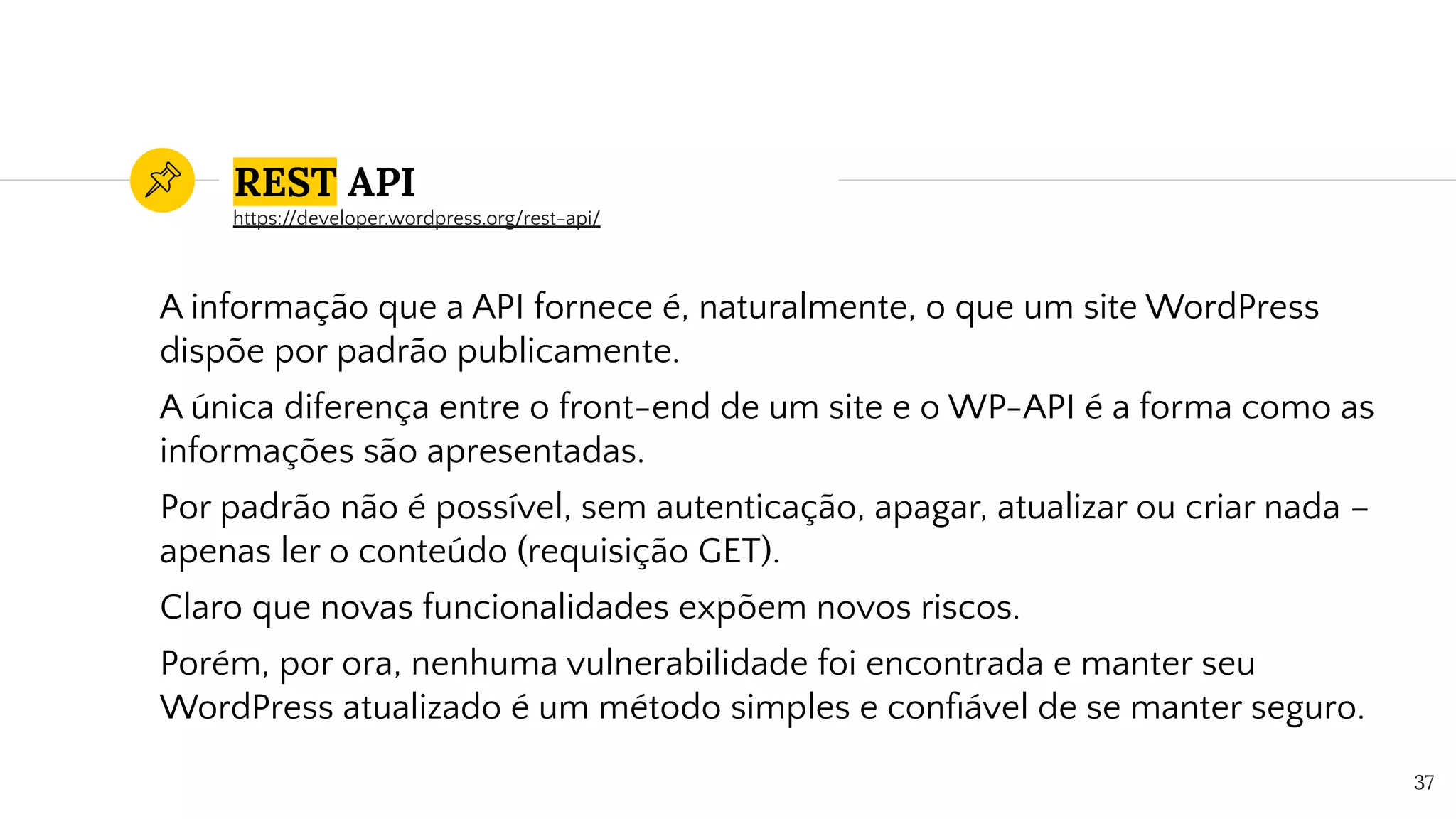 REST API
https://developer.wordpress.org/rest-api/

A informação que a API fornece é, naturalmente, o que um site WordPress dispõe por padrão publicamente.

A única diferença entre o front-end de um site e o WP-API é a forma como as informações são apresentadas.

Por padrão não é possível, sem autenticação, apagar, atualizar ou criar nada – apenas ler o conteúdo (requisição GET).

Claro que novas funcionalidades expõem novos riscos.

Porém, por ora, nenhuma vulnerabilidade foi encontrada e manter seu WordPress atualizado é um método simples e confiável de se manter seguro.

37